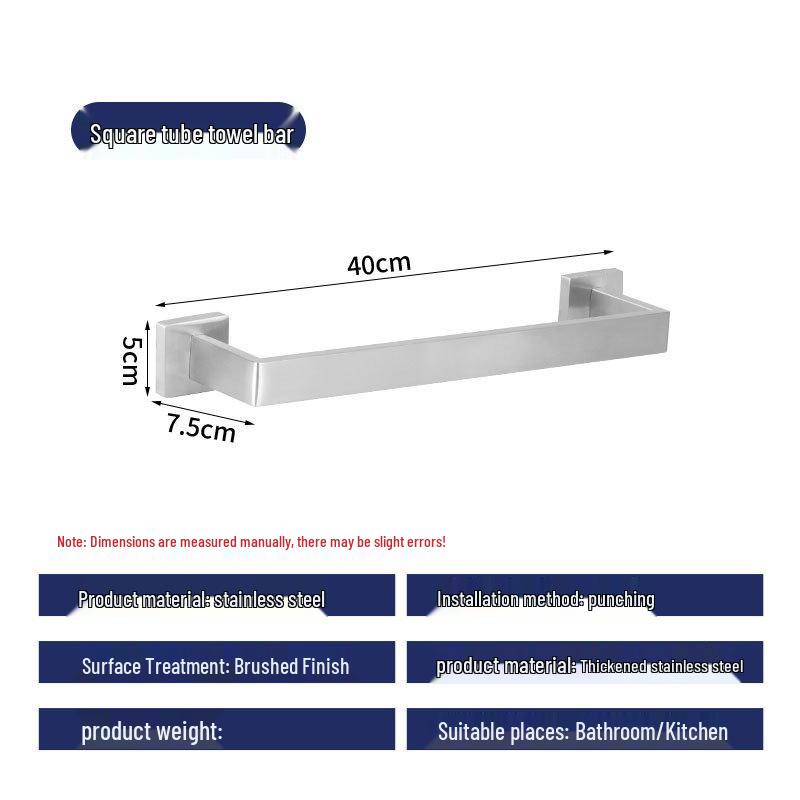 Square tube towel bar

40cm

5cm

7.5cm

Note: Dimensions are measured manually, there may be slight errors!

Product material: stainless steel

Installation method: punching

Surface Treatment: Brushed Finish

product material: Thickened stainless steel

product weight:

Suitable places: Bathroom/Kitchen